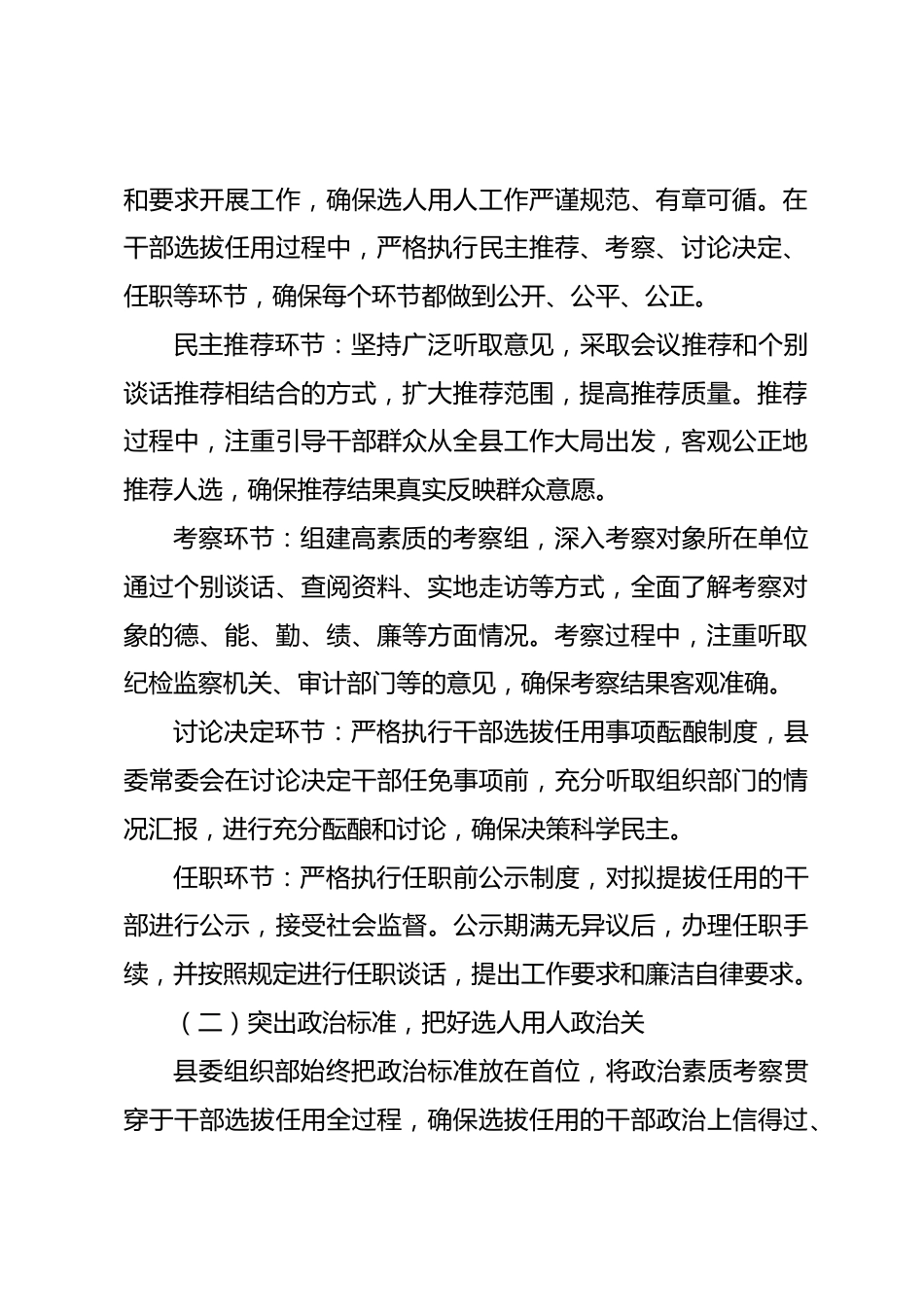 和要求开展工作，确保选人用人工作严谨规范、有章可循。在干部选拔任用过程中，严格执行民主推荐、考察、讨论决定、任职等环节，确保每个环节都做到公开、公平、公正。

民主推荐环节：坚持广泛听取意见，采取会议推荐和个别谈话推荐相结合的方式，扩大推荐范围，提高推荐质量。推荐过程中，注重引导干部群众从全县工作大局出发，客观公正地推荐人选，确保推荐结果真实反映群众意愿。

考察环节：组建高素质的考察组，深入考察对象所在单位通过个别谈话、查阅资料、实地走访等方式，全面了解考察对象的德、能、勤、绩、廉等方面情况。考察过程中，注重听取纪检监察机关、审计部门等的意见，确保考察结果客观准确。

讨论决定环节：严格执行干部选拔任用事项酝酿制度，县委常委会在讨论决定干部任免事项前，充分听取组织部门的情况汇报，进行充分酝酿和讨论，确保决策科学民主。

任职环节：严格执行任职前公示制度，对拟提拔任用的干部进行公示，接受社会监督。公示期满无异议后，办理任职手续，并按照规定进行任职谈话，提出工作要求和廉洁自律要求。

（二）突出政治标准，把好选人用人政治关

县委组织部始终把政治标准放在首位，将政治素质考察贯穿于干部选拔任用全过程，确保选拔任用的干部政治上信得过、